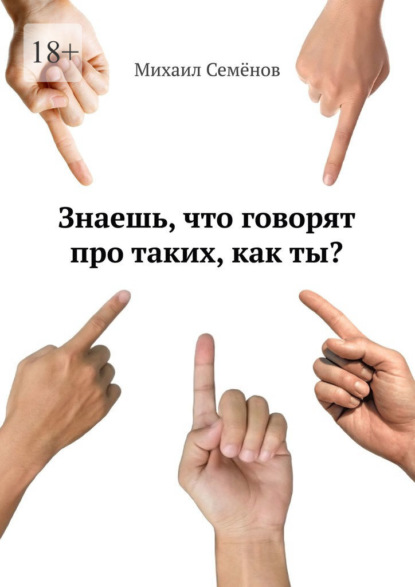 18+

Михаил Семёнов

Знаешь, что говорят про таких, как ты?